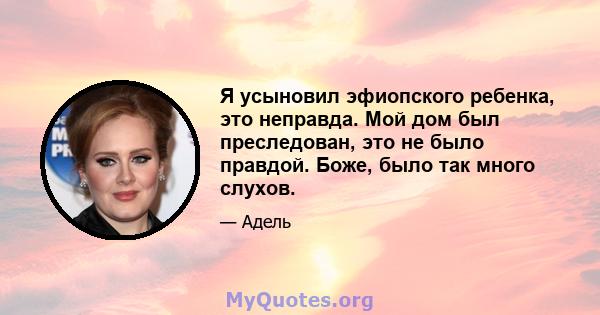 Я усыновил эфиопского ребенка, это неправда. Мой дом был преследован, это не было правдой. Боже, было так много слухов.

— Адель

MyQuotes.org